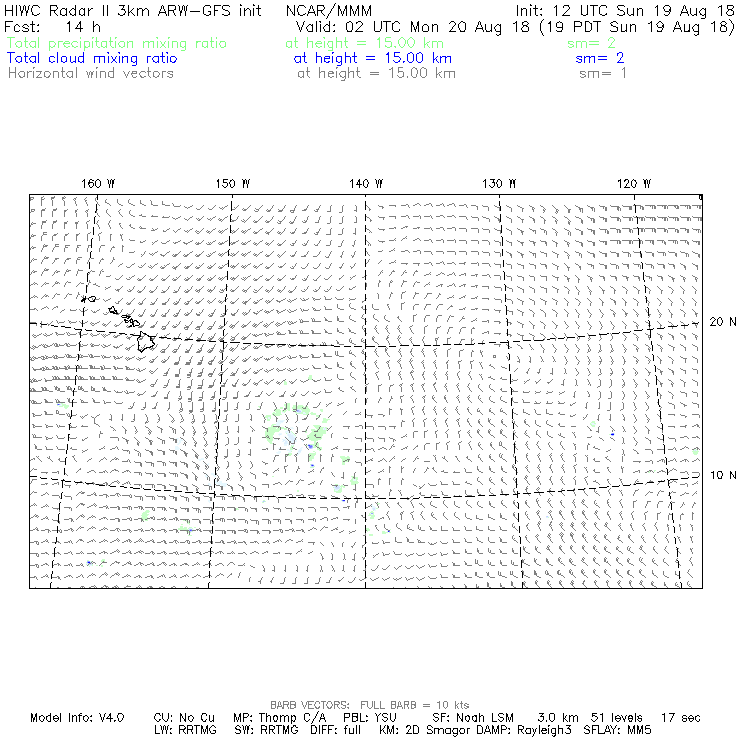 HIWC Radar II 3km ARW-GFS init NCAR/MMM Init: 12 UTC Sun 19 Aug 18
Fcst: 14 h Valid: 02 UTC Mon 20 Aug 18 (19 PDT Sun 19 Aug 18)
Total precipitation mixing ratio at height = 15.00 km sm= 2
Total cloud mixing ratio at height = 15.00 km sm= 2
Horizontal wind vectors at height = 15.00 km sm= 1

160 W
150 W
140 W
130 W
120 W
20 N
10 N

BARB VECTORS: FULL BARB = 10 kts
Model Info: V4.0 CU: No Cu MP: Thomp C/A PBL: YSU SF: Noah LSM 3.0 km 51 levels 17 sec
LW: RRTMG SW: RRTMG DIFF: full KM: 2D Smagor DAMP: Rayleigh3 SFLAY: MM5